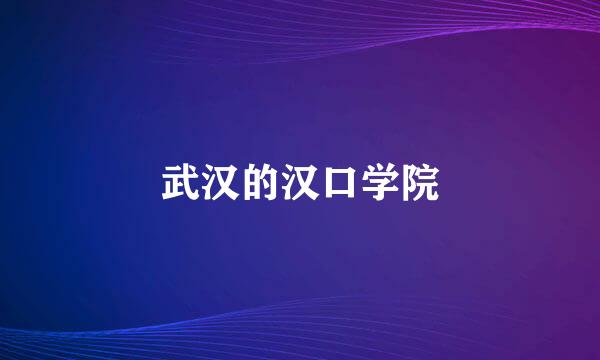 武汉的汉口学院